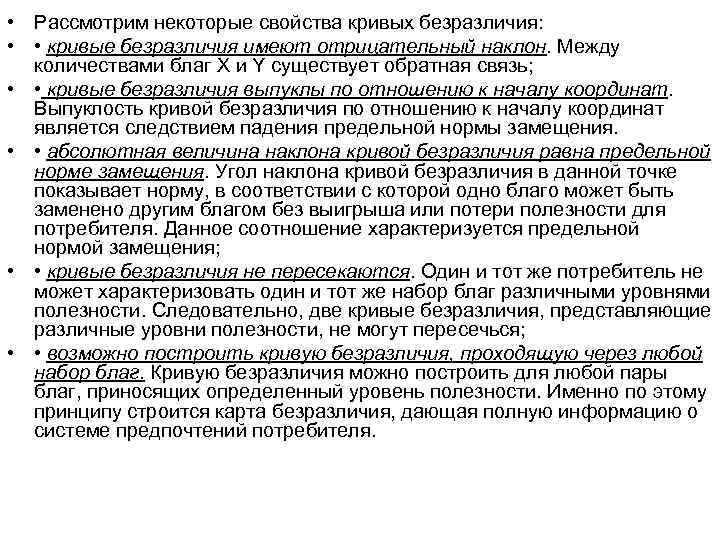 • Рассмотрим некоторые свойства кривых безразличия:

• • кривые безразличия имеют отрицательный наклон. Между количествами благ X и Y существует обратная связь;

• • кривые безразличия выпуклы по отношению к началу координат. Выпуклость кривой безразличия по отношению к началу координат является следствием падения предельной нормы замещения.

• • абсолютная величина наклона кривой безразличия равна предельной норме замещения. Угол наклона кривой безразличия в данной точке показывает норму, в соответствии с которой одно благо может быть заменено другим благом без выигрыша или потери полезности для потребителя. Данное соотношение характеризуется предельной нормой замещения;

• • кривые безразличия не пересекаются. Один и тот же потребитель не может характеризовать один и тот же набор благ различными уровнями полезности. Следовательно, две кривые безразличия, представляющие различные уровни полезности, не могут пересечься;

• • возможно построить кривую безразличия, проходящую через любой набор благ. Кривую безразличия можно построить для любой пары благ, приносящих определенный уровень полезности. Именно по этому принципу строится карта безразличия, дающая полную информацию о системе предпочтений потребителя.